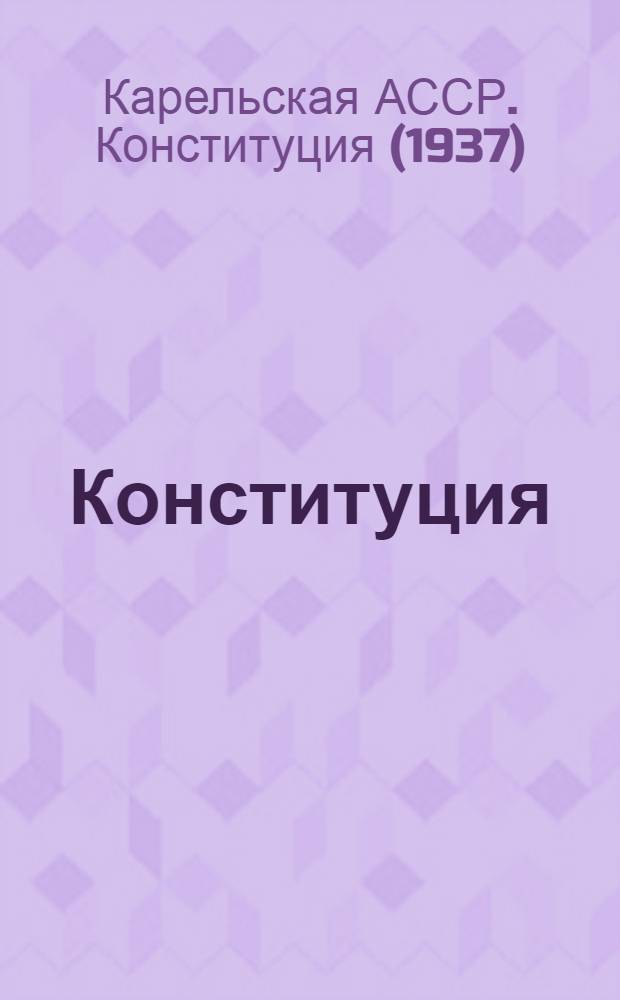 Карельская АССР. Конституция (1937)

Конституция